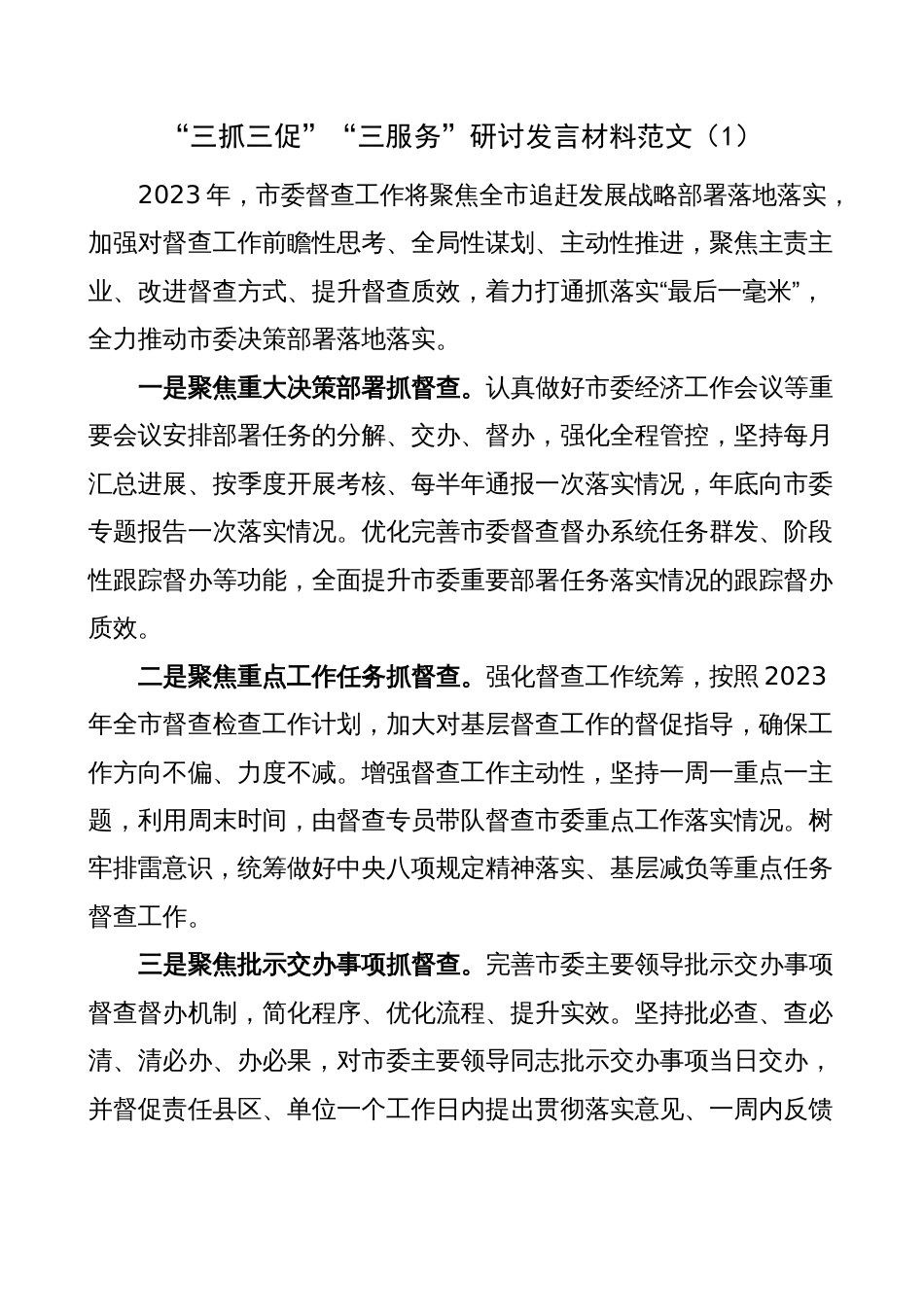 “三抓三促”“三服务”研讨发言材料范文（1）

2023年，市委督查工作将聚焦全市追赶发展战略部署落地落实，加强对督查工作前瞻性思考、全局性谋划、主动性推进，聚焦主责主业、改进督查方式、提升督查质效，着力打通抓落实“最后一毫米”，全力推动市委决策部署落地落实。

一是聚焦重大决策部署抓督查。认真做好市委经济工作会议等重要会议安排部署任务的分解、交办、督办，强化全程管控，坚持每月汇总进展、按季度开展考核、每半年通报一次落实情况，年底向市委专题报告一次落实情况。优化完善市委督查督办系统任务群发、阶段性跟踪督办等功能，全面提升市委重要部署任务落实情况的跟踪督办质效。

二是聚焦重点工作任务抓督查。强化督查工作统筹，按照2023年全市督查检查工作计划，加大对基层督查工作的督促指导，确保工作方向不偏、力度不减。增强督查工作主动性，坚持一周一重点一主题，利用周末时间，由督查专员带队督查市委重点工作落实情况。树牢排雷意识，统筹做好中央八项规定精神落实、基层减负等重点任务督查工作。

三是聚焦批示交办事项抓督查。完善市委主要领导批示交办事项督查督办机制，简化程序、优化流程、提升实效。坚持批必查、查必清、清必办、办必果，对市委主要领导同志批示交办事项当日交办，并督促责任县区、单位一个工作日内提出贯彻落实意见、一周内反馈